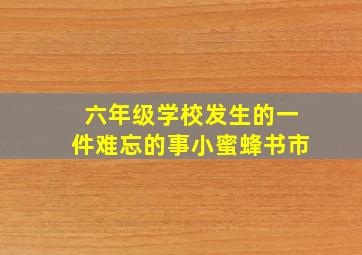 六年级学校发生的一件难忘的事小蜜蜂书市